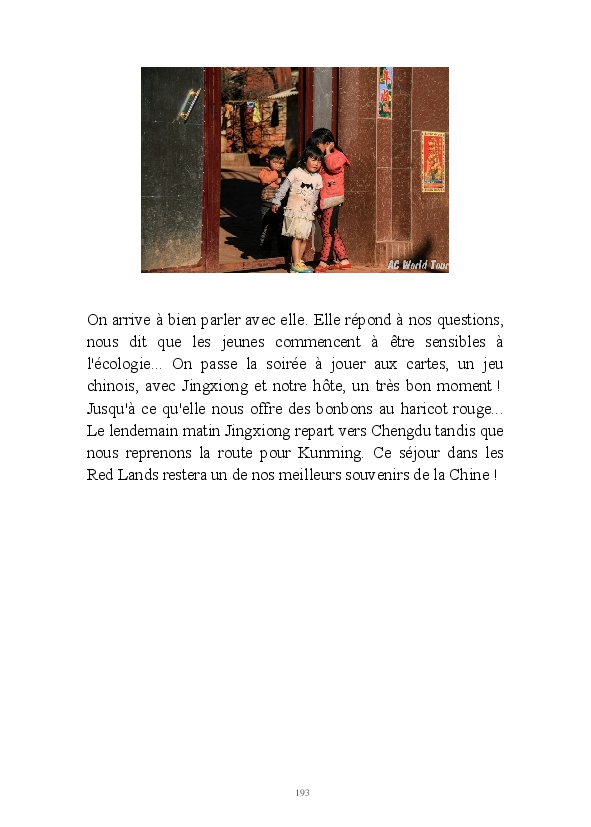 AC World Tour

On arrive à bien parler avec elle. Elle répond à nos questions, nous dit que les jeunes commencent à être sensibles à l'écologie... On passe la soirée à jouer aux cartes, un jeu chinois, avec Jingxiong et notre hôte, un très bon moment ! Jusqu'à ce qu'elle nous offre des bonbons au haricot rouge... Le lendemain matin Jingxiong repart vers Chengdu tandis que nous reprenons la route pour Kunming. Ce séjour dans les Red Lands restera un de nos meilleurs souvenirs de la Chine !

193